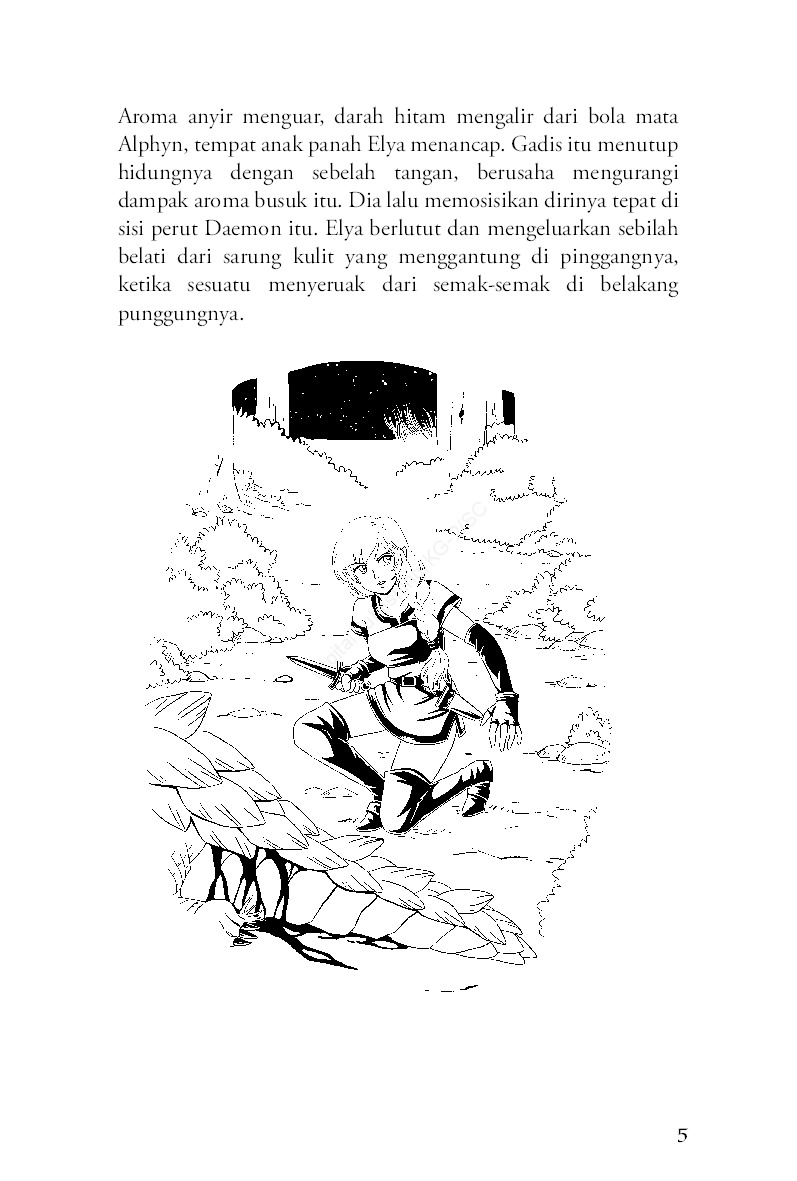 Aroma anyir menguar, darah hitam mengalir dari bola mata Alphyn, tempat anak panah Elya menancap. Gadis itu menutup hidungnya dengan sebelah tangan, berusaha mengurangi dampak aroma busuk itu. Dia lalu memosisikan dirinya tepat di sisi perut Daemon itu. Elya berlutut dan mengeluarkan sebilah belati dari sarung kulit yang menggantung di pinggangnya, ketika sesuatu menyeruak dari semak-semak di belakang punggungnya.

5